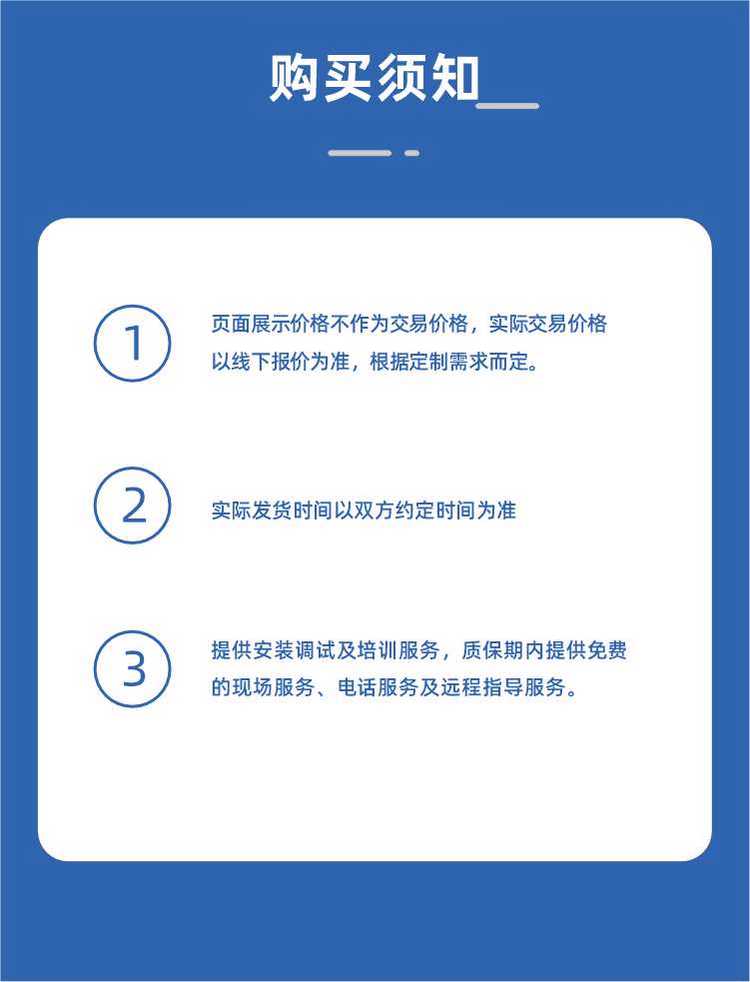 购买须知

1

页面展示价格不作为交易价格，实际交易价格以线下报价为准，根据定制需求而定。

2

实际发货时间以双方约定时间为准

3

提供安装调试及培训服务，质保期内提供免费的现场服务、电话服务及远程指导服务。